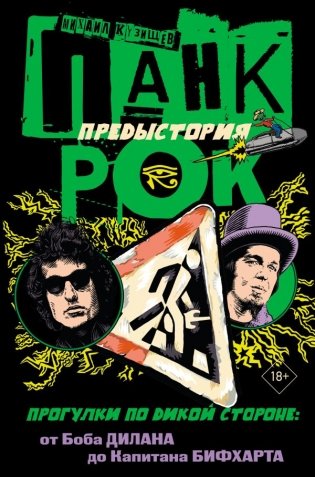 МИХАИЛ КУЗИЩЕВ

ПАНК

ПРЕДЫСТОРИЯ

РОК

18+

ПРОГУЛКИ ПО ДИКОЙ СТОРОНЕ:

от Боба ДИЛАНА
до Капитана БИФХАРТА